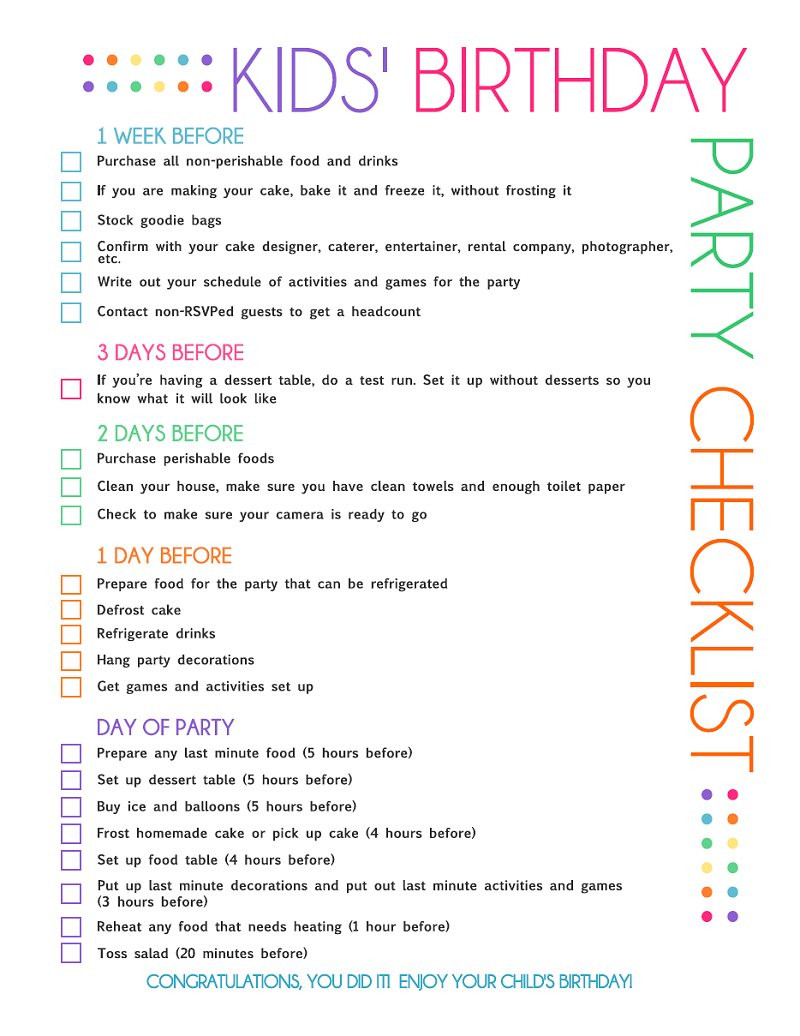 KIDS' BIRTHDAY

PARTY CHECKLIST

1 WEEK BEFORE

Purchase all non-perishable food and drinks

If you are making your cake, bake it and freeze it, without frosting it

Stock goodie bags

Confirm with your cake designer, caterer, entertainer, rental company, photographer, etc.

Write out your schedule of activities and games for the party

Contact non-RSVPed guests to get a headcount

3 DAYS BEFORE

If you're having a dessert table, do a test run. Set it up without desserts so you know what it will look like

2 DAYS BEFORE

Purchase perishable foods

Clean your house, make sure you have clean towels and enough toilet paper

Check to make sure your camera is ready to go

1 DAY BEFORE

Prepare food for the party that can be refrigerated

Defrost cake

Refrigerate drinks

Hang party decorations

Get games and activities set up

DAY OF PARTY

Prepare any last minute food (5 hours before)

Set up dessert table (5 hours before)

Buy ice and balloons (5 hours before)

Frost homemade cake or pick up cake (4 hours before)

Set up food table (4 hours before)

Put up last minute decorations and put out last minute activities and games (3 hours before)

Reheat any food that needs heating (1 hour before)

Toss salad (20 minutes before)

CONGRATULATIONS, YOU DID IT! ENJOY YOUR CHILD'S BIRTHDAY!